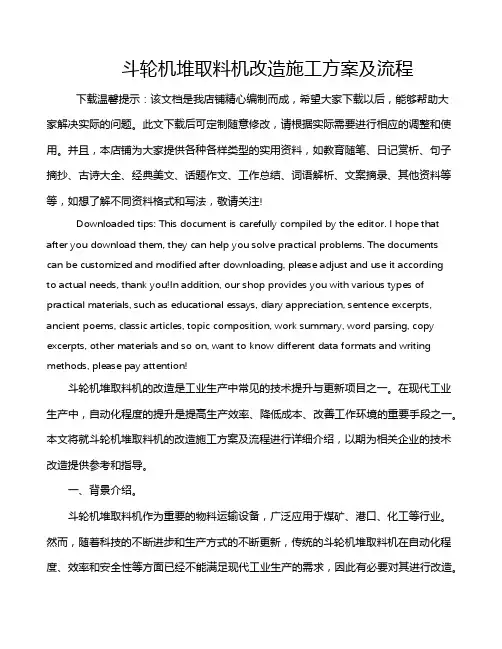 斗轮机堆取料机改造施工方案及流程

下载温馨提示：该文档是我店铺精心编制而成，希望大家下载以后，能够帮助大家解决实际的问题。此文下载后可定制随意修改，请根据实际需要进行相应的调整和使用。并且，本店铺为大家提供各种各样类型的实用资料，如教育随笔、日记赏析、句子摘抄、古诗大全、经典美文、话题作文、工作总结、词语解析、文案摘录、其他资料等等，如想了解不同资料格式和写法，敬请关注!

Downloaded tips: This document is carefully compiled by the editor. I hope that after you download them, they can help you solve practical problems. The documents can be customized and modified after downloading, please adjust and use it according to actual needs, thank you!In addition, our shop provides you with various types of practical materials, such as educational essays, diary appreciation, sentence excerpts, ancient poems, classic articles, topic composition, work summary, word parsing, copy excerpts, other materials and so on, want to know different data formats and writing methods, please pay attention!

斗轮机堆取料机的改造是工业生产中常见的技术提升与更新项目之一。在现代工业生产中，自动化程度的提升是提高生产效率、降低成本、改善工作环境的重要手段之一。本文将就斗轮机堆取料机的改造施工方案及流程进行详细介绍，以期为相关企业的技术改造提供参考和指导。

一、背景介绍。

斗轮机堆取料机作为重要的物料运输设备，广泛应用于煤矿、港口、化工等行业。然而，随着科技的不断进步和生产方式的不断更新，传统的斗轮机堆取料机在自动化程度、效率和安全性等方面已经不能满足现代工业生产的需求，因此有必要对其进行改造。